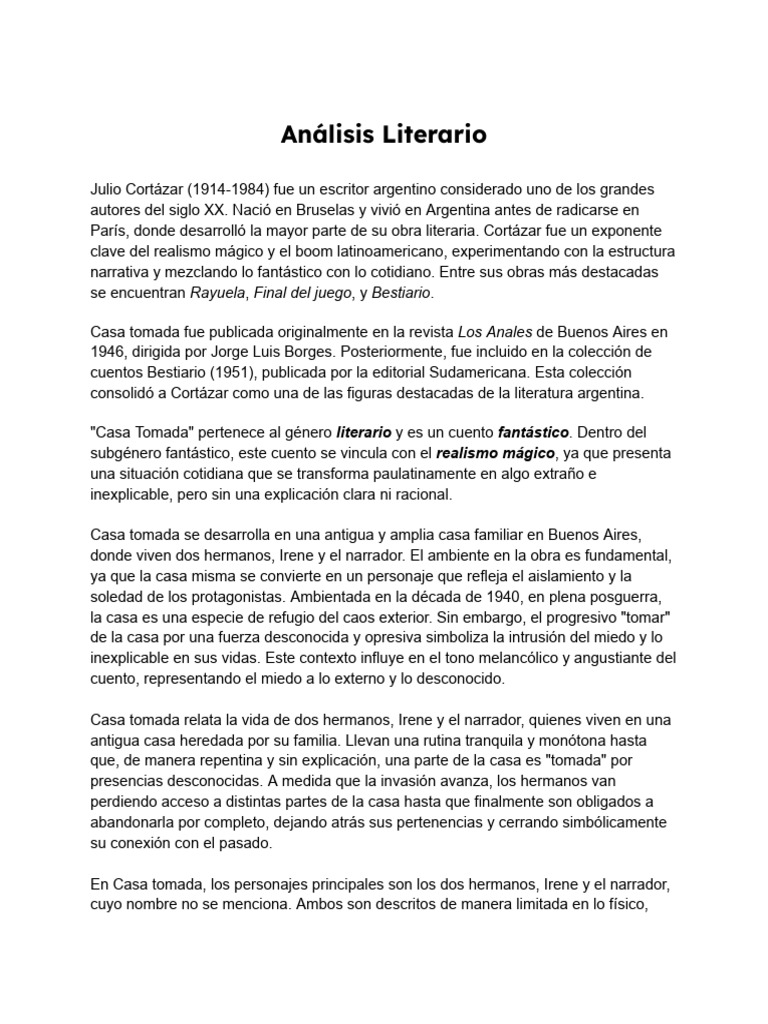 Análisis Literario

Julio Cortázar (1914-1984) fue un escritor argentino considerado uno de los grandes autores del siglo XX. Nació en Bruselas y vivió en Argentina antes de radicarse en París, donde desarrolló la mayor parte de su obra literaria. Cortázar fue un exponente clave del realismo mágico y el boom latinoamericano, experimentando con la estructura narrativa y mezclando lo fantástico con lo cotidiano. Entre sus obras más destacadas se encuentran Rayuela, Final del juego, y Bestiario.

Casa tomada fue publicada originalmente en la revista Los Anales de Buenos Aires en 1946, dirigida por Jorge Luis Borges. Posteriormente, fue incluido en la colección de cuentos Bestiario (1951), publicada por la editorial Sudamericana. Esta colección consolidó a Cortázar como una de las figuras destacadas de la literatura argentina.

"Casa Tomada" pertenece al género literario y es un cuento fantástico. Dentro del subgénero fantástico, este cuento se vincula con el realismo mágico, ya que presenta una situación cotidiana que se transforma paulatinamente en algo extraño e inexplicable, pero sin una explicación clara ni racional.

Casa tomada se desarrolla en una antigua y amplia casa familiar en Buenos Aires, donde viven dos hermanos, Irene y el narrador. El ambiente en la obra es fundamental, ya que la casa misma se convierte en un personaje que refleja el aislamiento y la soledad de los protagonistas. Ambientada en la década de 1940, en plena posguerra, la casa es una especie de refugio del caos exterior. Sin embargo, el progresivo "tomar" de la casa por una fuerza desconocida y opresiva simboliza la intrusión del miedo y lo inexplicable en sus vidas. Este contexto influye en el tono melancólico y angustiante del cuento, representando el miedo a lo externo y lo desconocido.

Casa tomada relata la vida de dos hermanos, Irene y el narrador, quienes viven en una antigua casa heredada por su familia. Llevan una rutina tranquila y monótona hasta que, de manera repentina y sin explicación, una parte de la casa es "tomada" por presencias desconocidas. A medida que la invasión avanza, los hermanos van perdiendo acceso a distintas partes de la casa hasta que finalmente son obligados a abandonarla por completo, dejando atrás sus pertenencias y cerrando simbólicamente su conexión con el pasado.

En Casa tomada, los personajes principales son los dos hermanos, Irene y el narrador, cuyo nombre no se menciona. Ambos son descritos de manera limitada en lo físico,